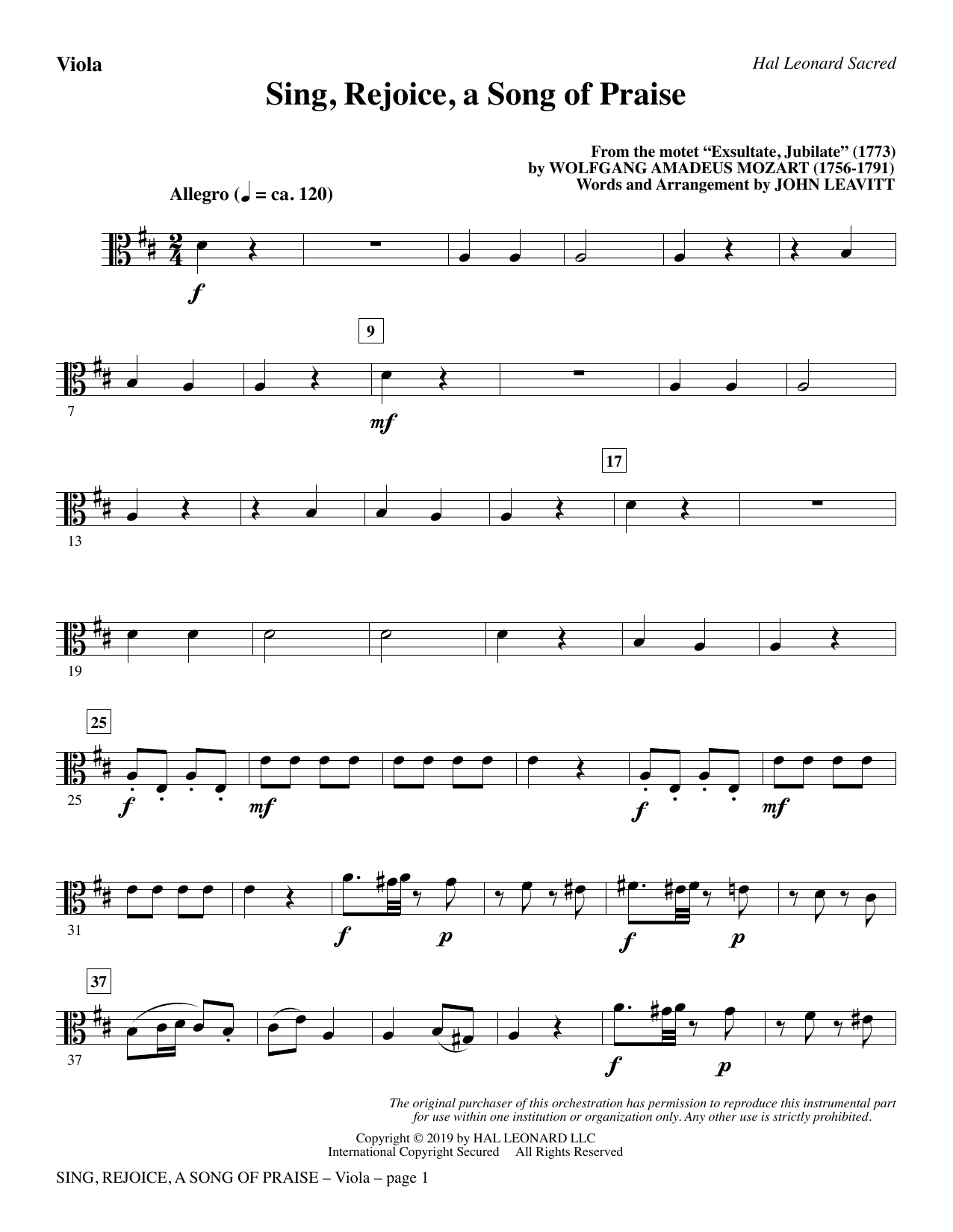 Viola

Hal Leonard Sacred

Sing, Rejoice, a Song of Praise

From the motet "Exsultate, Jubilate" (1773)
by WOLFGANG AMADEUS MOZART (1756-1791)
Words and Arrangement by JOHN LEAVITT

Allegro (♩ = ca. 120)

f

9

7

mf

17

13

19

25

25

f

mf

f

mf

31

f

p

f

p

37

37

f

p

The original purchaser of this orchestration has permission to reproduce this instrumental part for use within one institution or organization only. Any other use is strictly prohibited.

Copyright © 2019 by HAL LEONARD LLC
International Copyright Secured All Rights Reserved

SING, REJOICE, A SONG OF PRAISE – Viola – page 1